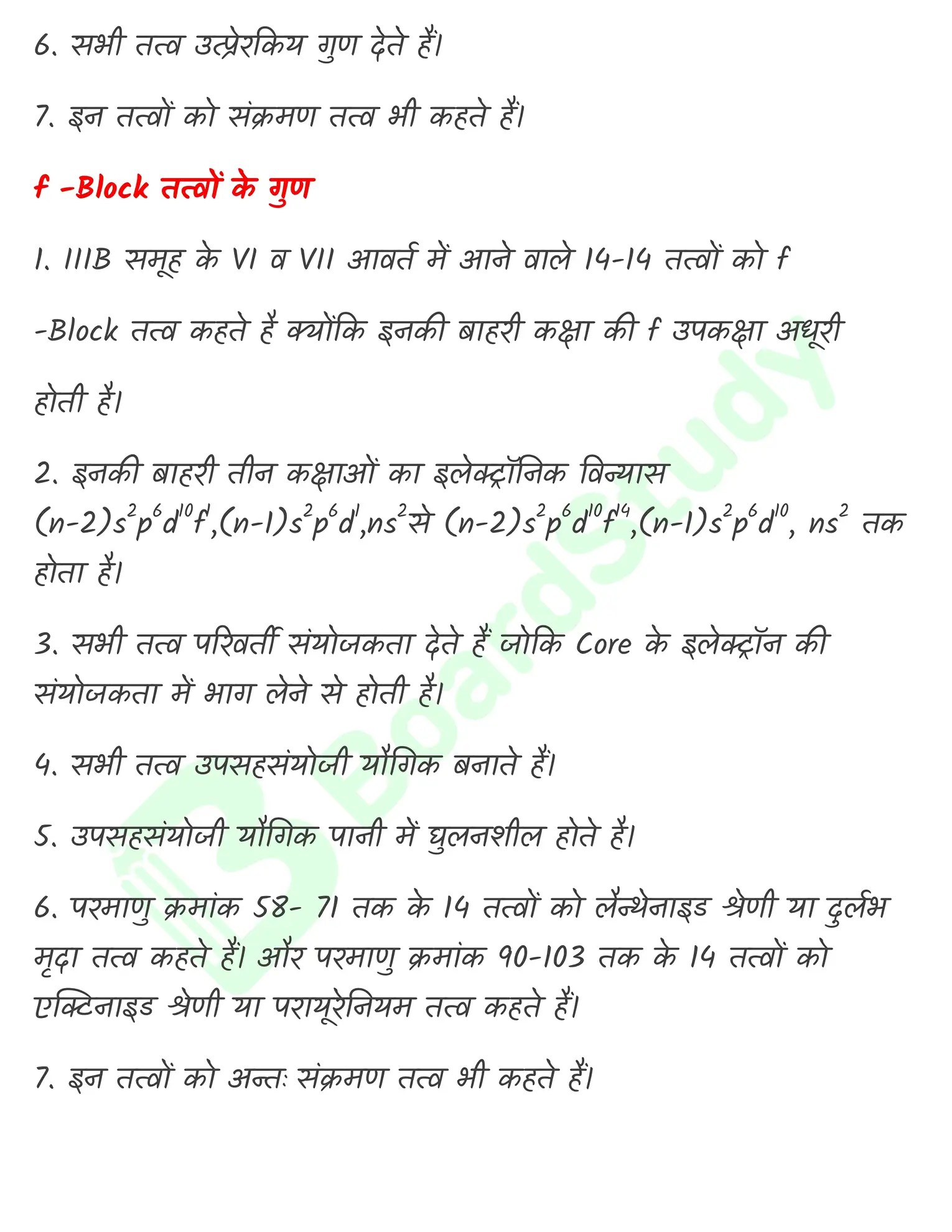 6. सभी तत्व उत्प्रेरकिय गुण देते हैं।

7. इन तत्वों को संक्रमण तत्व भी कहते हैं।

f -Block तत्वों के गुण

1. IIIB समूह के VI व VII आवर्त में आने वाले 14-14 तत्वों को f -Block तत्व कहते है क्योंकि इनकी बाहरी कक्षा की f उपकक्षा अधूरी होती है।

2. इनकी बाहरी तीन कक्षाओं का इलेक्ट्रॉनिक विन्यास $(n-2)s^2p^6d^{10}f^1,(n-1)s^2p^6d^1,ns^2$ से $(n-2)s^2p^6d^{10}f^{14},(n-1)s^2p^6d^{10}, ns^2$ तक होता है।

3. सभी तत्व परिवर्ती संयोजकता देते हैं जोकि Core के इलेक्ट्रॉन की संयोजकता में भाग लेने से होती है।

4. सभी तत्व उपसहसंयोजी यौगिक बनाते हैं।

5. उपसहसंयोजी यौगिक पानी में घुलनशील होते है।

6. परमाणु क्रमांक 58- 71 तक के 14 तत्वों को लैन्थेनाइड श्रेणी या दुर्लभ मृदा तत्व कहते हैं। और परमाणु क्रमांक 90-103 तक के 14 तत्वों को एक्टिनाइड श्रेणी या परायूरेनियम तत्व कहते हैं।

7. इन तत्वों को अन्तः संक्रमण तत्व भी कहते हैं।

BoardStudy